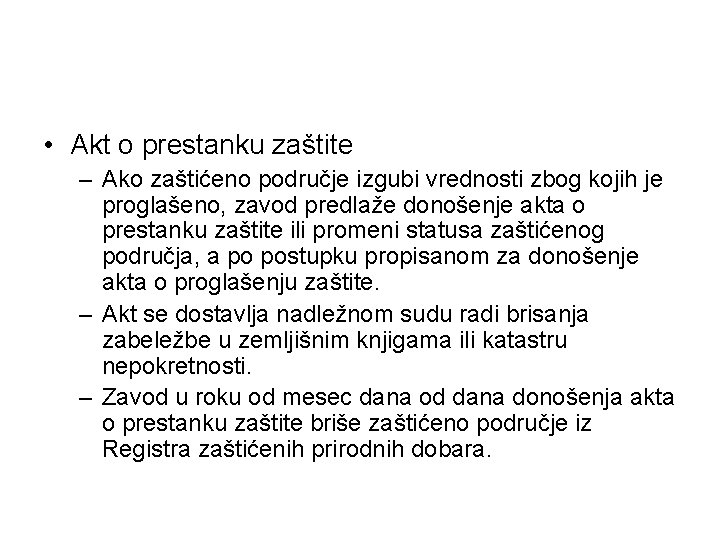 • Akt o prestanku zaštite

– Ako zaštićeno područje izgubi vrednosti zbog kojih je proglašeno, zavod predlaže donošenje akta o prestanku zaštite ili promeni statusa zaštićenog područja, a po postupku propisanom za donošenje akta o proglašenju zaštite.

– Akt se dostavlja nadležnom sudu radi brisanja zabeležbe u zemljišnim knjigama ili katastru nepokretnosti.

– Zavod u roku od mesec dana od dana donošenja akta o prestanku zaštite briše zaštićeno područje iz Registra zaštićenih prirodnih dobara.